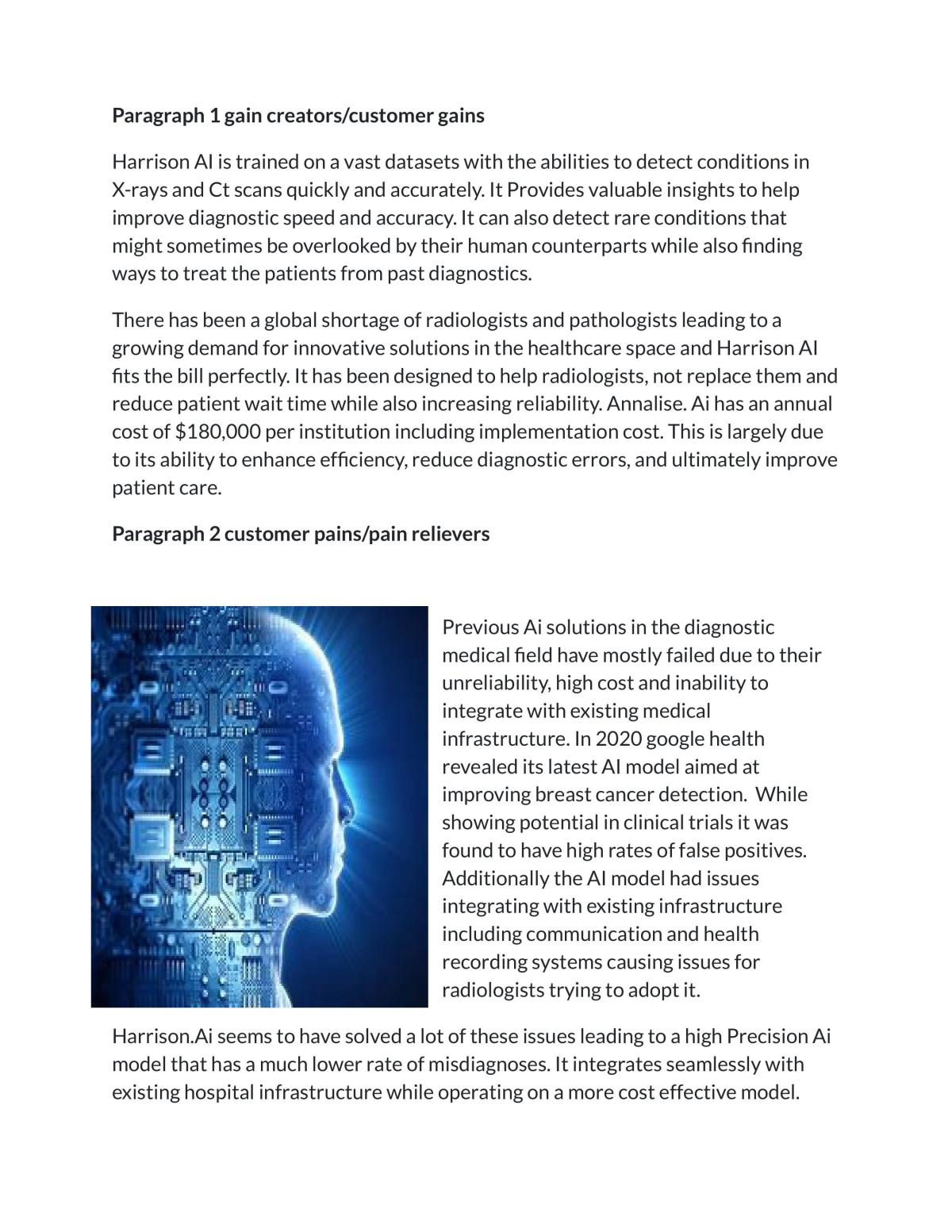 Paragraph 1 gain creators/customer gains

Harrison AI is trained on a vast datasets with the abilities to detect conditions in X-rays and Ct scans quickly and accurately. It Provides valuable insights to help improve diagnostic speed and accuracy. It can also detect rare conditions that might sometimes be overlooked by their human counterparts while also finding ways to treat the patients from past diagnostics.

There has been a global shortage of radiologists and pathologists leading to a growing demand for innovative solutions in the healthcare space and Harrison AI fits the bill perfectly. It has been designed to help radiologists, not replace them and reduce patient wait time while also increasing reliability. Annalise. Ai has an annual cost of $180,000 per institution including implementation cost. This is largely due to its ability to enhance efficiency, reduce diagnostic errors, and ultimately improve patient care.

Paragraph 2 customer pains/pain relievers

Previous Ai solutions in the diagnostic medical field have mostly failed due to their unreliability, high cost and inability to integrate with existing medical infrastructure. In 2020 google health revealed its latest AI model aimed at improving breast cancer detection. While showing potential in clinical trials it was found to have high rates of false positives. Additionally the AI model had issues integrating with existing infrastructure including communication and health recording systems causing issues for radiologists trying to adopt it.

Harrison.Ai seems to have solved a lot of these issues leading to a high Precision Ai model that has a much lower rate of misdiagnoses. It integrates seamlessly with existing hospital infrastructure while operating on a more cost effective model.